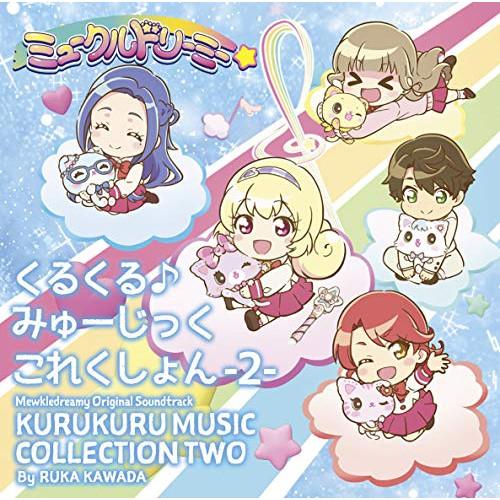 ミュークルドリーミー

くるくる♪
みゅーじっく
これくしょん -2-

Mewkledreamy Original Soundtrack
KURUKURU MUSIC
COLLECTION TWO
By RUKA KAWADA